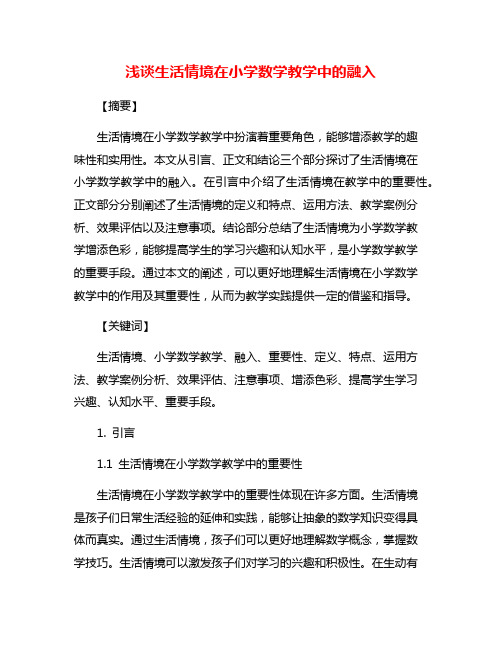 浅谈生活情境在小学数学教学中的融入

【摘要】

生活情境在小学数学教学中扮演着重要角色，能够增添教学的趣味性和实用性。本文从引言、正文和结论三个部分探讨了生活情境在小学数学教学中的融入。在引言中介绍了生活情境在教学中的重要性。正文部分分别阐述了生活情境的定义和特点、运用方法、教学案例分析、效果评估以及注意事项。结论部分总结了生活情境为小学数学教学增添色彩，能够提高学生的学习兴趣和认知水平，是小学数学教学的重要手段。通过本文的阐述，可以更好地理解生活情境在小学数学教学中的作用及其重要性，从而为教学实践提供一定的借鉴和指导。

【关键词】

生活情境、小学数学教学、融入、重要性、定义、特点、运用方法、教学案例分析、效果评估、注意事项、增添色彩、提高学生学习兴趣、认知水平、重要手段。

1. 引言

1.1 生活情境在小学数学教学中的重要性

生活情境在小学数学教学中的重要性体现在许多方面。生活情境是孩子们日常生活经验的延伸和实践，能够让抽象的数学知识变得具体而真实。通过生活情境，孩子们可以更好地理解数学概念，掌握数学技巧。生活情境可以激发孩子们对学习的兴趣和积极性。在生动有